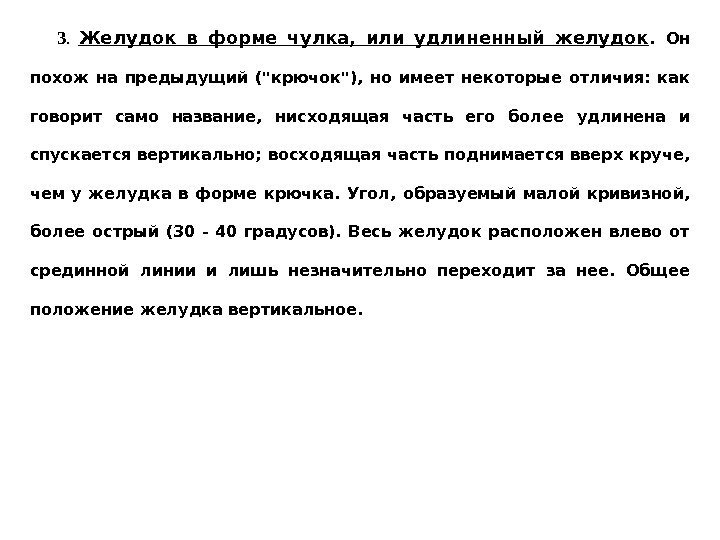 3. Желудок в форме чулка, или удлиненный желудок. Он похож на предыдущий ("крючок"), но имеет некоторые отличия: как говорит само название, нисходящая часть его более удлинена и спускается вертикально; восходящая часть поднимается вверх круче, чем у желудка в форме крючка. Угол, образуемый малой кривизной, более острый (30 - 40 градусов). Весь желудок расположен влево от срединной линии и лишь незначительно переходит за нее. Общее положение желудка вертикальное.